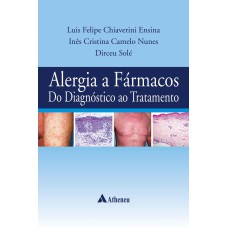 Luis Felipe Chiaverini Ensina
Inês Cristina Camelo Nunes
Dirceu Solé

Alergia a Fármacos
Do Diagnóstico ao Tratamento

Atheneu